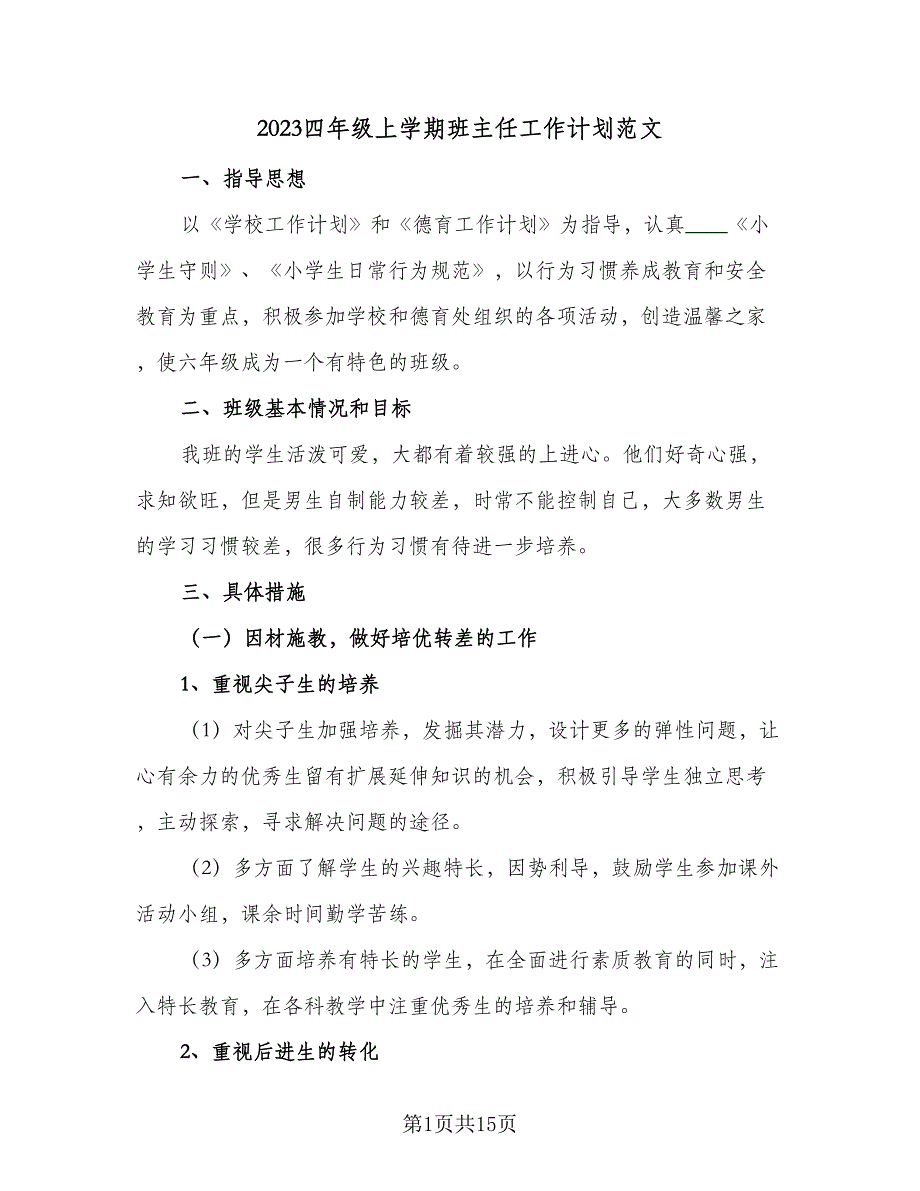 2023四年级上学期班主任工作计划范文

一、指导思想

以《学校工作计划》和《德育工作计划》为指导，认真____《小学生守则》、《小学生日常行为规范》，以行为习惯养成教育和安全教育为重点，积极参加学校和德育处组织的各项活动，创造温馨之家，使六年级成为一个有特色的班级。

二、班级基本情况和目标

我班的学生活泼可爱，大都有着较强的上进心。他们好奇心强，求知欲旺，但是男生自制能力较差，时常不能控制自己，大多数男生的学习习惯较差，很多行为习惯有待进一步培养。

三、具体措施

（一）因材施教，做好培优转差的工作

1、重视尖子生的培养

（1）对尖子生加强培养，发掘其潜力，设计更多的弹性问题，让心有余力的优秀生留有扩展延伸知识的机会，积极引导学生独立思考，主动探索，寻求解决问题的途径。

（2）多方面了解学生的兴趣特长，因势利导，鼓励学生参加课外活动小组，课余时间勤学苦练。

（3）多方面培养有特长的学生，在全面进行素质教育的同时，注入特长教育，在各科教学中注重优秀生的培养和辅导。

2、重视后进生的转化

第1页共15页